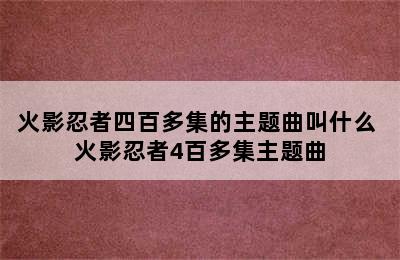 火影忍者四百多集的主题曲叫什么
火影忍者4百多集主题曲